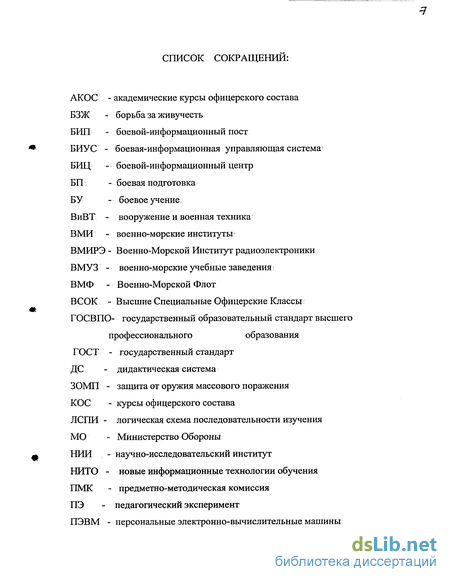 7

СПИСОК СОКРАЩЕНИЙ:

АКОС - академические курсы офицерского состава
БЗЖ - борьба за живучесть
БИП - боевой-информационный пост
БИУС - боевая-информационная управляющая система
БИЦ - боевой-информационный центр
БП - боевая подготовка
БУ - боевое учение
ВиВТ - вооружение и военная техника
ВМИ - военно-морские институты
ВМИРЭ - Военно-Морской Институт радиоэлектроники
ВМУЗ - военно-морские учебные заведения
ВМФ - Военно-Морской Флот
ВСОК - Высшие Специальные Офицерские Классы
ГОСВПО- государственный образовательный стандарт высшего профессионального образования
ГОСТ - государственный стандарт
ДС - дидактическая система
ЗОМП - защита от оружия массового поражения
КОС - курсы офицерского состава
ЛСПИ - логическая схема последовательности изучения
МО - Министерство Обороны
НИИ - научно-исследовательский институт
НИТО - новые информационные технологии обучения
ПМК - предметно-методическая комиссия
ПЭ - педагогический эксперимент
ПЭВМ - персональные электронно-вычислительные машины

dsLib.net
библиотека диссертаций